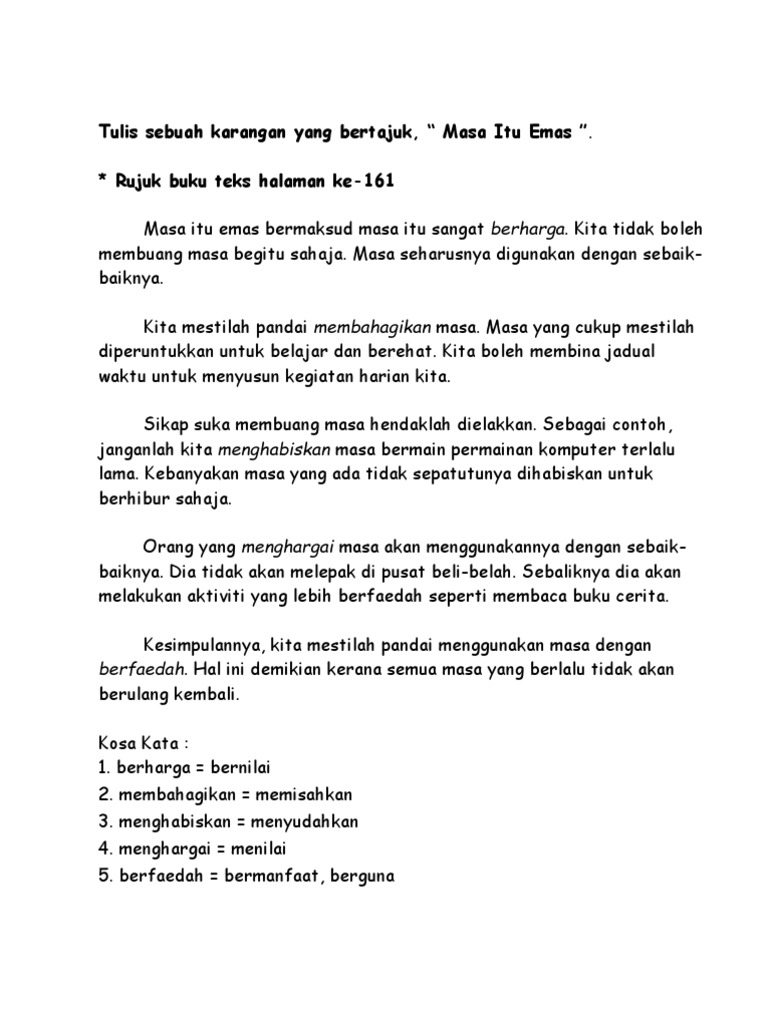 Tulis sebuah karangan yang bertajuk, “ Masa Itu Emas ”.

* Rujuk buku teks halaman ke-161

Masa itu emas bermaksud masa itu sangat berharga. Kita tidak boleh membuang masa begitu sahaja. Masa seharusnya digunakan dengan sebaik-baiknya.

Kita mestilah pandai membahagikan masa. Masa yang cukup mestilah diperuntukkan untuk belajar dan berehat. Kita boleh membina jadual waktu untuk menyusun kegiatan harian kita.

Sikap suka membuang masa hendaklah dielakkan. Sebagai contoh, janganlah kita menghabiskan masa bermain permainan komputer terlalu lama. Kebanyakan masa yang ada tidak sepatutunya dihabiskan untuk berhibur sahaja.

Orang yang menghargai masa akan menggunakannya dengan sebaik-baiknya. Dia tidak akan melepak di pusat beli-belah. Sebaliknya dia akan melakukan aktiviti yang lebih berfaedah seperti membaca buku cerita.

Kesimpulannya, kita mestilah pandai menggunakan masa dengan berfaedah. Hal ini demikian kerana semua masa yang berlalu tidak akan berulang kembali.

Kosa Kata :
1. berharga = bernilai
2. membahagikan = memisahkan
3. menghabiskan = menyudahkan
4. menghargai = menilai
5. berfaedah = bermanfaat, berguna